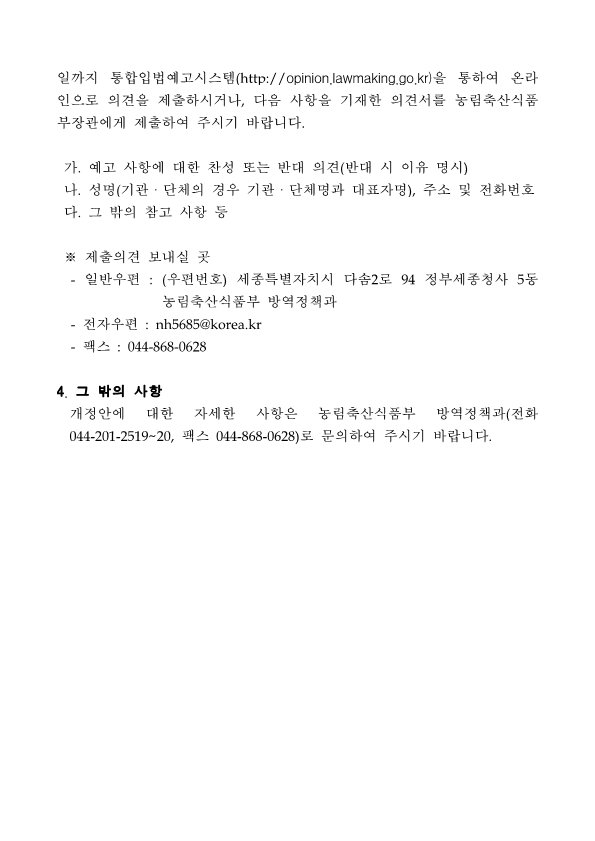 일까지 통합입법예고시스템(http://opinion.lawmaking.go.kr)을 통하여 온라인으로 의견을 제출하시거나, 다음 사항을 기재한 의견서를 농림축산식품부장관에게 제출하여 주시기 바랍니다.

가. 예고 사항에 대한 찬성 또는 반대 의견(반대 시 이유 명시)
나. 성명(기관 · 단체의 경우 기관 · 단체명과 대표자명), 주소 및 전화번호
다. 그 밖의 참고 사항 등

※ 제출의견 보내실 곳
- 일반우편 : (우편번호) 세종특별자치시 다솜2로 94 정부세종청사 5동 농림축산식품부 방역정책과
- 전자우편 : nh5685@korea.kr
- 팩스 : 044-868-0628

4. 그 밖의 사항
개정안에 대한 자세한 사항은 농림축산식품부 방역정책과(전화 044-201-2519~20, 팩스 044-868-0628)로 문의하여 주시기 바랍니다.